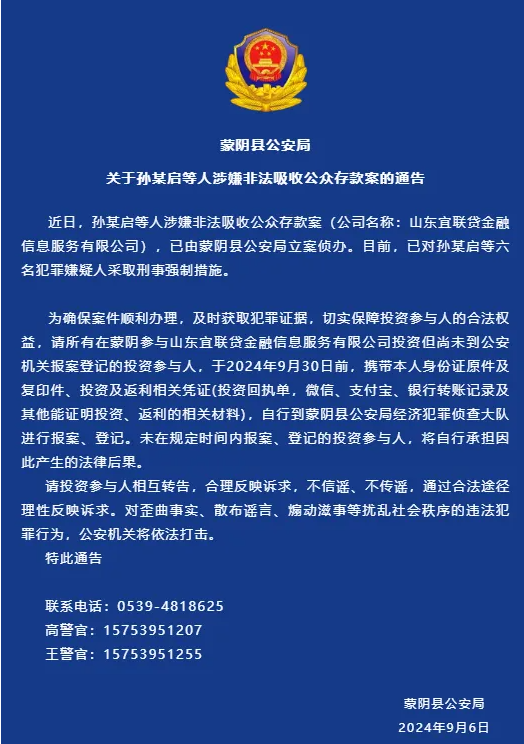 蒙阴县公安局

关于孙某启等人涉嫌非法吸收公众存款案的通告

近日，孙某启等人涉嫌非法吸收公众存款案（公司名称：山东宜联贷金融信息服务有限公司），已由蒙阴县公安局立案侦办。目前，已对孙某启等六名犯罪嫌疑人采取刑事强制措施。

为确保案件顺利办理，及时获取犯罪证据，切实保障投资参与人的合法权益，请所有在蒙阴参与山东宜联贷金融信息服务有限公司投资但尚未到公安机关报案登记的投资参与人，于2024年9月30日前，携带本人身份证原件及复印件、投资及返利相关凭证(投资回执单，微信、支付宝、银行转账记录及其他能证明投资、返利的相关材料)，自行到蒙阴县公安局经济犯罪侦查大队进行报案、登记。未在规定时间内报案、登记的投资参与人，将自行承担因此产生的法律后果。

请投资参与人相互转告，合理反映诉求，不信谣、不传谣，通过合法途径理性反映诉求。对歪曲事实、散布谣言、煽动滋事等扰乱社会秩序的违法犯罪行为，公安机关将依法打击。

特此通告

联系电话：0539-4818625
高警官：15753951207
王警官：15753951255

蒙阴县公安局
2024年9月6日